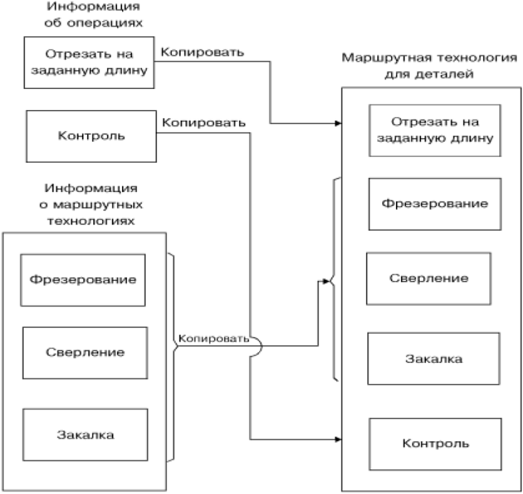 Информация об операциях

Отрезать на заданную длину

Копировать

Контроль

Копировать

Информация о маршрутных технологиях

Фрезерование

Сверление

Закалка

Копировать

Маршрутная технология для деталей

Отрезать на заданную длину

Фрезерование

Сверление

Закалка

Контроль